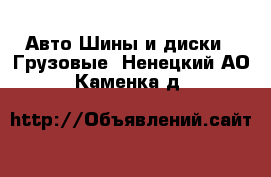 Авто Шины и диски Грузовые  Ненецкий АО Каменка д

http://Объявлений.сайт